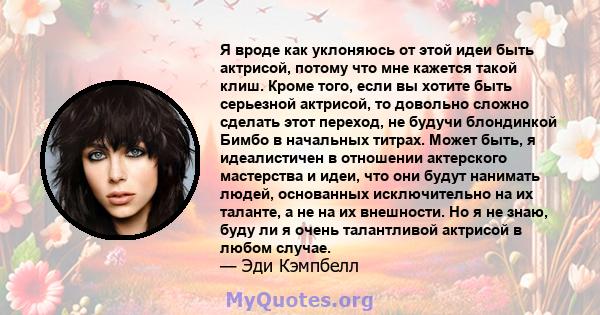 Я вроде как уклоняюсь от этой идеи быть актрисой, потому что мне кажется такой клиш. Кроме того, если вы хотите быть серьезной актрисой, то довольно сложно сделать этот переход, не будучи блондинкой Бимбо в начальных титрах. Может быть, я идеалистичен в отношении актерского мастерства и идеи, что они будут нанимать людей, основанных исключительно на их таланте, а не на их внешности. Но я не знаю, буду ли я очень талантливой актрисой в любом случае.
— Эди Кэмпбелл

MyQuotes.org